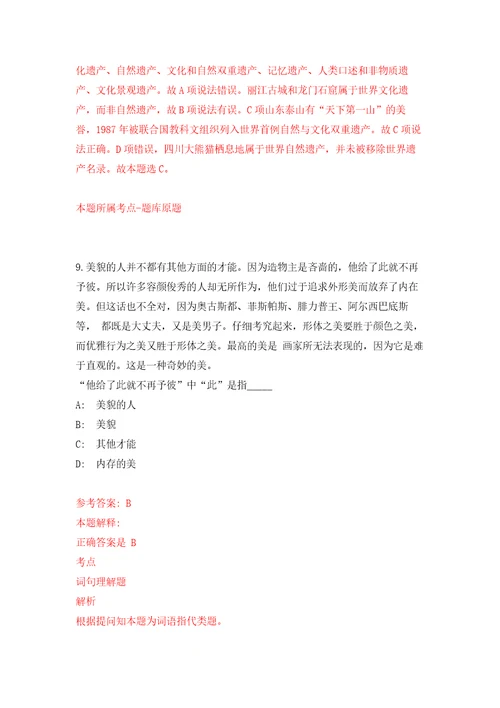 化遗产、自然遗产、文化和自然双重遗产、记忆遗产、人类口述和非物质遗产、文化景观遗产。故A项说法错误。丽江古城和龙门石窟属于世界文化遗产，而非自然遗产，故B项说法有误。C项山东泰山有“天下第一山”的美誉，1987年被联合国教科文组织列入世界首例自然与文化双重遗产。故C项说法正确。D项错误，四川大熊猫栖息地属于世界自然遗产，并未被移除世界遗产名录。故本题选C。

本题所属考点-题库原题

9.美貌的人并不都有其他方面的才能。因为造物主是吝啬的，他给了此就不再予彼。所以许多容颜俊秀的人却无所作为，他们过于追求外形美而放弃了内在美。但这话也不全对，因为奥古斯都、菲斯帕斯、腓力普王、阿尔西巴底斯等， 都既是大丈夫，又是美男子。仔细考究起来，形体之美要胜于颜色之美，而优雅行为之美又胜于形体之美。最高的美是 画家所无法表现的，因为它是难于直观的。这是一种奇妙的美。
“他给了此就不再予彼”中“此”是指_____

A: 美貌的人

B: 美貌

C: 其他才能

D: 内存的美

参考答案: B
本题解释:
正确答案是 B
考点
词句理解题
解析
根据提问知本题为词语指代类题。